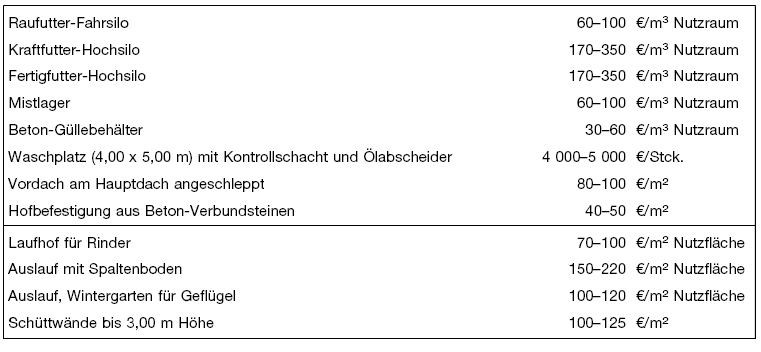 | | | |
|---|---|---|
| Raufutter-Fahrsilo | 60–100 | €/m³ Nutzraum |
| Kraftfutter-Hochsilo | 170–350 | €/m³ Nutzraum |
| Fertigfutter-Hochsilo | 170–350 | €/m³ Nutzraum |
| Mistlager | 60–100 | €/m³ Nutzraum |
| Beton-Güllebehälter | 30–60 | €/m³ Nutzraum |
| Waschplatz (4,00 x 5,00 m) mit Kontrollschacht und Ölabscheider | 4 000–5 000 | €/Stck. |
| Vordach am Hauptdach angeschleppt | 80–100 | €/m² |
| Hofbefestigung aus Beton-Verbundsteinen | 40–50 | €/m² |
| Laufhof für Rinder | 70–100 | €/m² Nutzfläche |
| Auslauf mit Spaltenboden | 150–220 | €/m² Nutzfläche |
| Auslauf, Wintergarten für Geflügel | 100–120 | €/m² Nutzfläche |
| Schüttwände bis 3,00 m Höhe | 100–125 | €/m² |